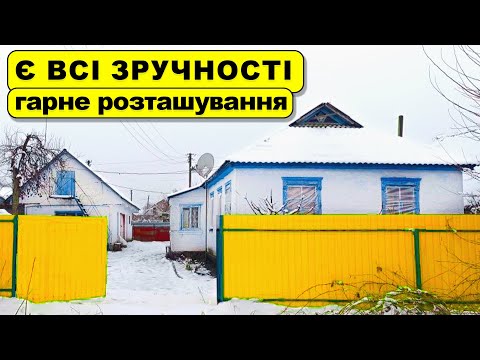 Є ВСІ ЗРУЧНОСТІ
гарне розташування